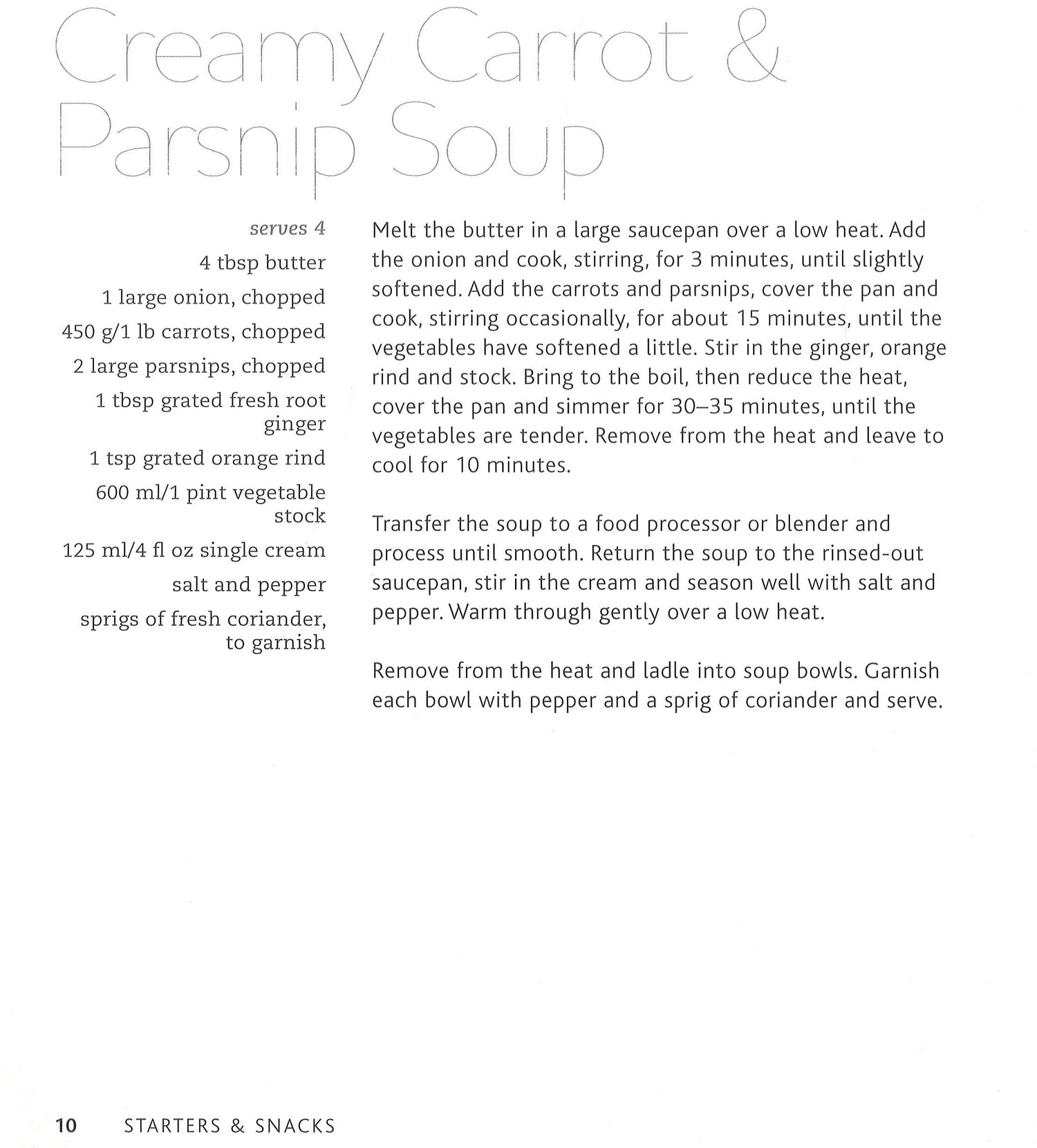 Creamy Carrot & Parsnip Soup

serves 4
4 tbsp butter
1 large onion, chopped
450 g/1 lb carrots, chopped
2 large parsnips, chopped
1 tbsp grated fresh root ginger
1 tsp grated orange rind
600 ml/1 pint vegetable stock
125 ml/4 fl oz single cream
salt and pepper
sprigs of fresh coriander, to garnish

Melt the butter in a large saucepan over a low heat. Add the onion and cook, stirring, for 3 minutes, until slightly softened. Add the carrots and parsnips, cover the pan and cook, stirring occasionally, for about 15 minutes, until the vegetables have softened a little. Stir in the ginger, orange rind and stock. Bring to the boil, then reduce the heat, cover the pan and simmer for 30–35 minutes, until the vegetables are tender. Remove from the heat and leave to cool for 10 minutes.

Transfer the soup to a food processor or blender and process until smooth. Return the soup to the rinsed-out saucepan, stir in the cream and season well with salt and pepper. Warm through gently over a low heat.

Remove from the heat and ladle into soup bowls. Garnish each bowl with pepper and a sprig of coriander and serve.

10 STARTERS & SNACKS